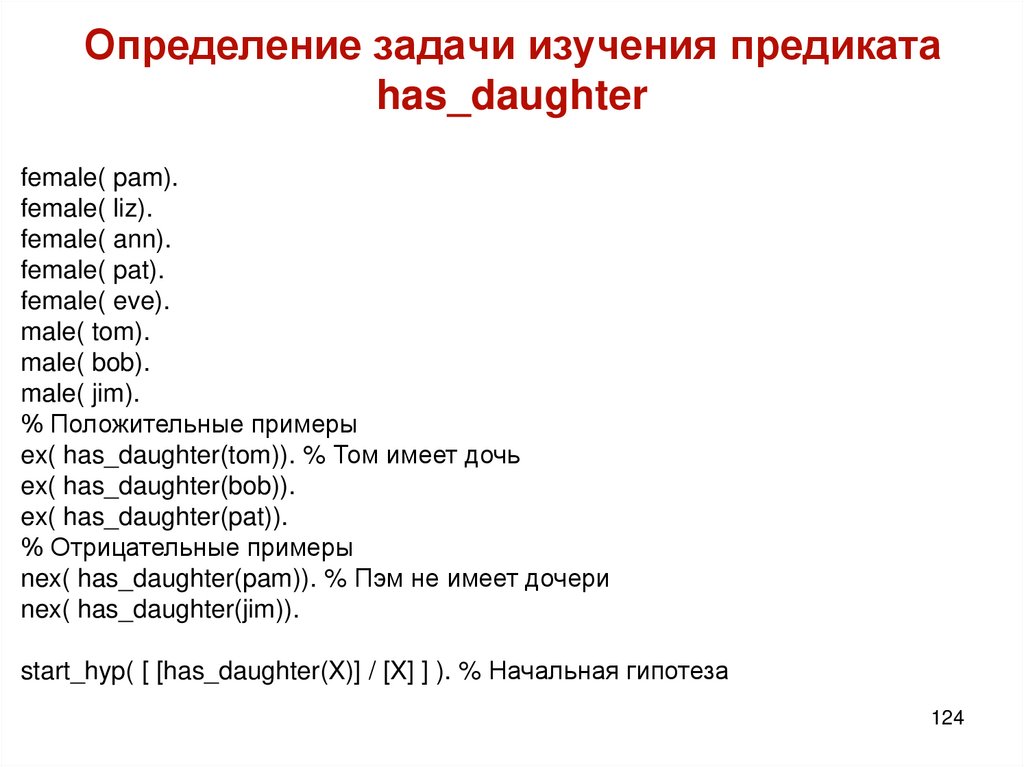 Определение задачи изучения предиката has_daughter

female( pam).
female( liz).
female( ann).
female( pat).
female( eve).
male( tom).
male( bob).
male( jim).
% Положительные примеры
ex( has_daughter(tom)). % Том имеет дочь
ex( has_daughter(bob)).
ex( has_daughter(pat)).
% Отрицательные примеры
nex( has_daughter(pam)). % Пэм не имеет дочери
nex( has_daughter(jim)).

start_hyp( [ [has_daughter(X)] / [X] ] ). % Начальная гипотеза

124